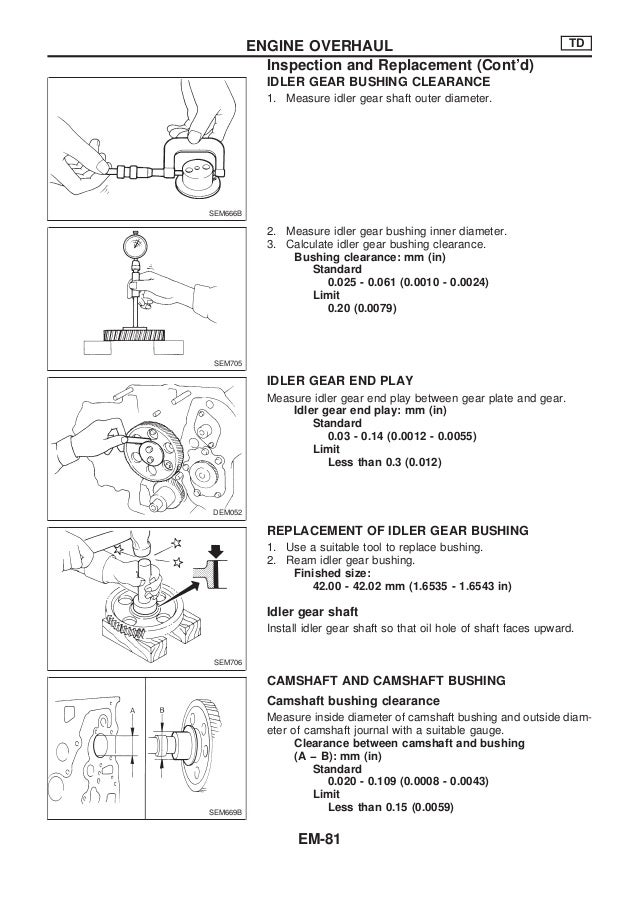 ENGINE OVERHAUL

TD

Inspection and Replacement (Cont'd)

IDLER GEAR BUSHING CLEARANCE

1. Measure idler gear shaft outer diameter.

SEM666B

2. Measure idler gear bushing inner diameter.
3. Calculate idler gear bushing clearance.
Bushing clearance: mm (in)
Standard
0.025 - 0.061 (0.0010 - 0.0024)
Limit
0.20 (0.0079)

SEM705

IDLER GEAR END PLAY

Measure idler gear end play between gear plate and gear.
Idler gear end play: mm (in)
Standard
0.03 - 0.14 (0.0012 - 0.0055)
Limit
Less than 0.3 (0.012)

DEM052

REPLACEMENT OF IDLER GEAR BUSHING

1. Use a suitable tool to replace bushing.
2. Ream idler gear bushing.
Finished size:
42.00 - 42.02 mm (1.6535 - 1.6543 in)

Idler gear shaft

Install idler gear shaft so that oil hole of shaft faces upward.

SEM706

CAMSHAFT AND CAMSHAFT BUSHING

Camshaft bushing clearance

Measure inside diameter of camshaft bushing and outside diameter of camshaft journal with a suitable gauge.
Clearance between camshaft and bushing (A – B): mm (in)
Standard
0.020 - 0.109 (0.0008 - 0.0043)
Limit
Less than 0.15 (0.0059)

A
B

SEM669B

EM-81